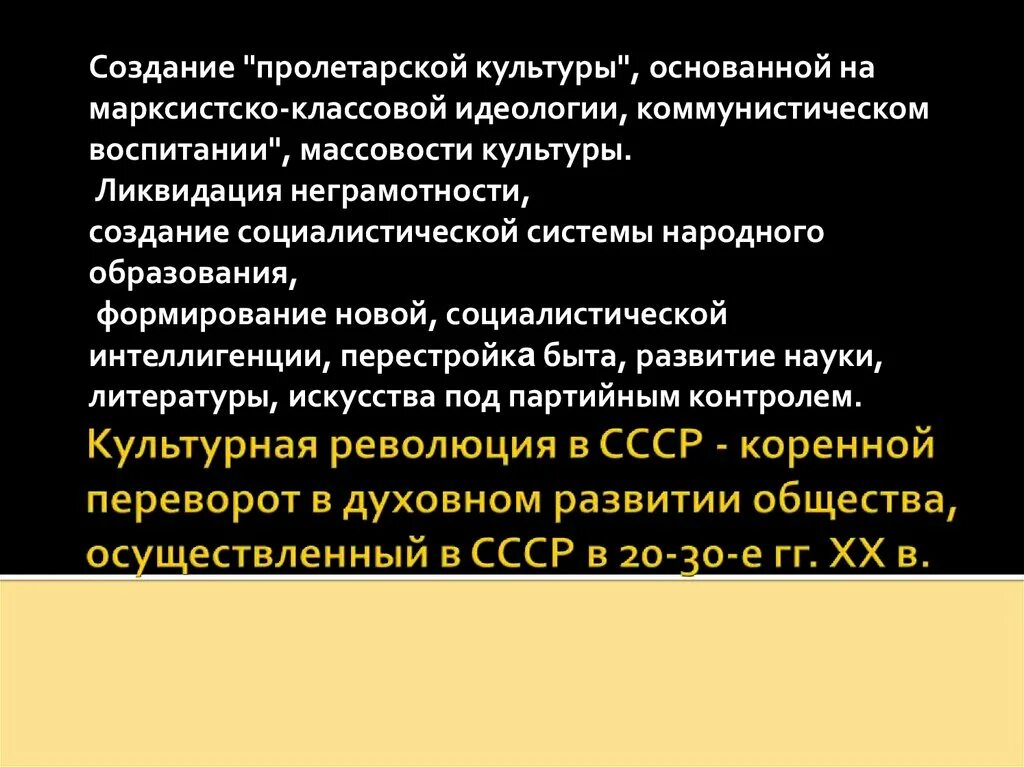 Создание "пролетарской культуры", основанной на марксистско-классовой идеологии, коммунистическом воспитании", массовости культуры.
Ликвидация неграмотности,
создание социалистической системы народного образования,
формирование новой, социалистической интеллигенции, перестройка быта, развитие науки, литературы, искусства под партийным контролем.

Культурная революция в СССР - коренной переворот в духовном развитии общества, осуществленный в СССР в 20-30-е гг. XX в.